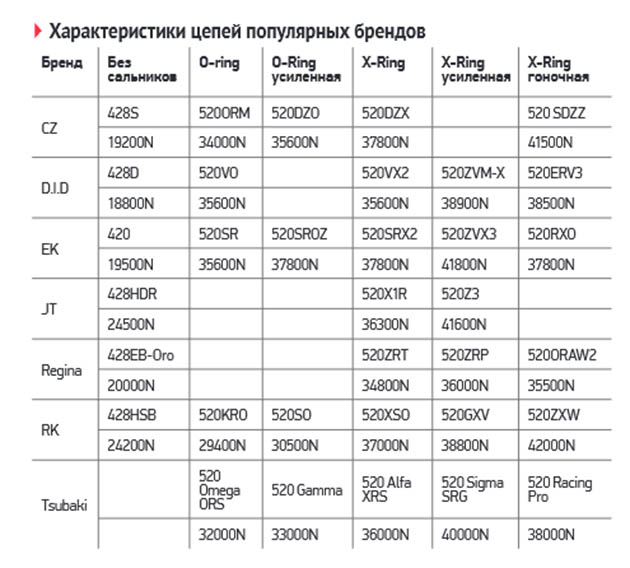 Характеристики цепей популярных брендов

| Бренд | Без сальников | O-ring | O-Ring усиленная | X-Ring | X-Ring усиленная | X-Ring гоночная |
|---|---|---|---|---|---|---|
| CZ | 428S | 520ORM | 520DZO | 520DZX | | 520 SDZZ |
| | 19200N | 34000N | 35600N | 37800N | | 41500N |
| D.I.D | 428D | 520VO | | 520VX2 | 520ZVM-X | 520ERV3 |
| | 18800N | 35600N | | 35600N | 38900N | 38500N |
| EK | 420 | 520SR | 520SROZ | 520SRX2 | 520ZVX3 | 520RXO |
| | 19500N | 35600N | 37800N | 37800N | 41800N | 37800N |
| JT | 428HDR | | | 520X1R | 520Z3 | |
| | 24500N | | | 36300N | 41600N | |
| Regina | 428EB-Oro | | | 520ZRT | 520ZRP | 520ORAW2 |
| | 20000N | | | 34800N | 36000N | 35500N |
| RK | 428HSB | 520KRO | 520SO | 520XSO | 520GXV | 520ZXW |
| | 24200N | 29400N | 30500N | 37000N | 38800N | 42000N |
| Tsubaki | | 520 Omega ORS | 520 Gamma | 520 Alfa XRS | 520 Sigma SRG | 520 Racing Pro |
| | | 32000N | 33000N | 36000N | 40000N | 38000N |